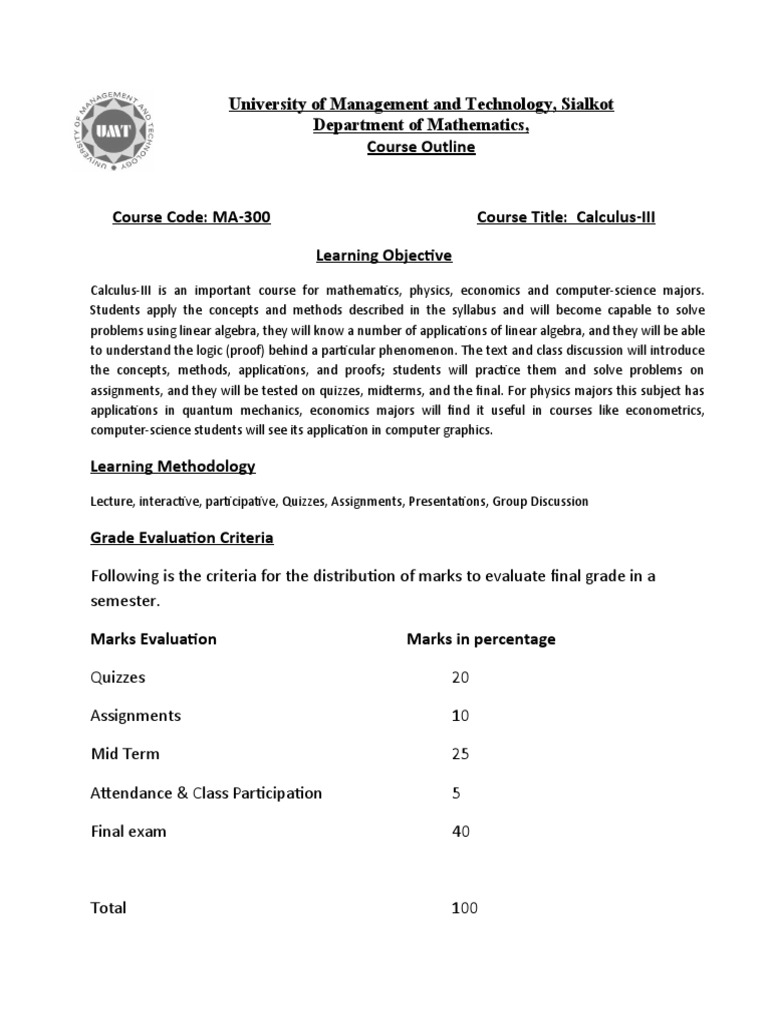 UNIVERSITY OF MANAGEMENT AND TECHNOLOGY
UMT

University of Management and Technology, Sialkot
Department of Mathematics,
Course Outline

Course Code: MA-300

Course Title: Calculus-III

Learning Objective

Calculus-III is an important course for mathematics, physics, economics and computer-science majors. Students apply the concepts and methods described in the syllabus and will become capable to solve problems using linear algebra, they will know a number of applications of linear algebra, and they will be able to understand the logic (proof) behind a particular phenomenon. The text and class discussion will introduce the concepts, methods, applications, and proofs; students will practice them and solve problems on assignments, and they will be tested on quizzes, midterms, and the final. For physics majors this subject has applications in quantum mechanics, economics majors will find it useful in courses like econometrics, computer-science students will see its application in computer graphics.

Learning Methodology

Lecture, interactive, participative, Quizzes, Assignments, Presentations, Group Discussion

Grade Evaluation Criteria

Following is the criteria for the distribution of marks to evaluate final grade in a semester.

| Marks Evaluation | Marks in percentage |
|---|---|
| Quizzes | 20 |
| Assignments | 10 |
| Mid Term | 25 |
| Attendance & Class Participation | 5 |
| Final exam | 40 |
| Total | 100 |